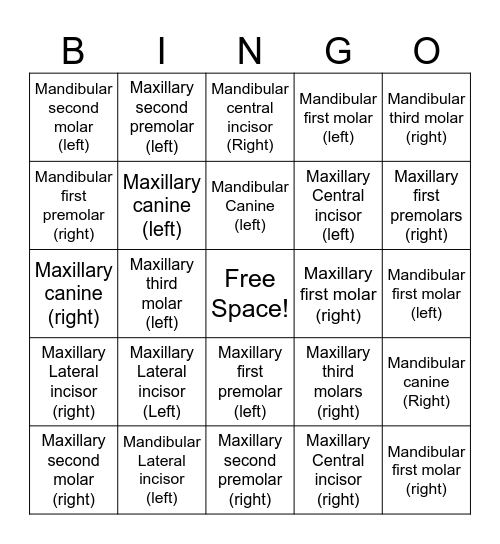 | B | I | N | G | O |
|---|---|---|---|---|
| Mandibular second molar (left) | Maxillary second premolar (left) | Mandibular central incisor (Right) | Mandibular first molar (left) | Mandibular third molar (right) |
| Mandibular first premolar (right) | Maxillary canine (left) | Mandibular Canine (left) | Maxillary Central incisor (left) | Maxillary first premolars (right) |
| Maxillary canine (right) | Maxillary third molar (left) | Free Space! | Maxillary first molar (right) | Mandibular first molar (left) |
| Maxillary Lateral incisor (right) | Maxillary Lateral incisor (Left) | Maxillary first premolar (left) | Maxillary third molars (right) | Mandibular canine (Right) |
| Maxillary second molar (right) | Mandibular Lateral incisor (left) | Maxillary second premolar (right) | Maxillary Central incisor (right) | Mandibular first molar (right) |